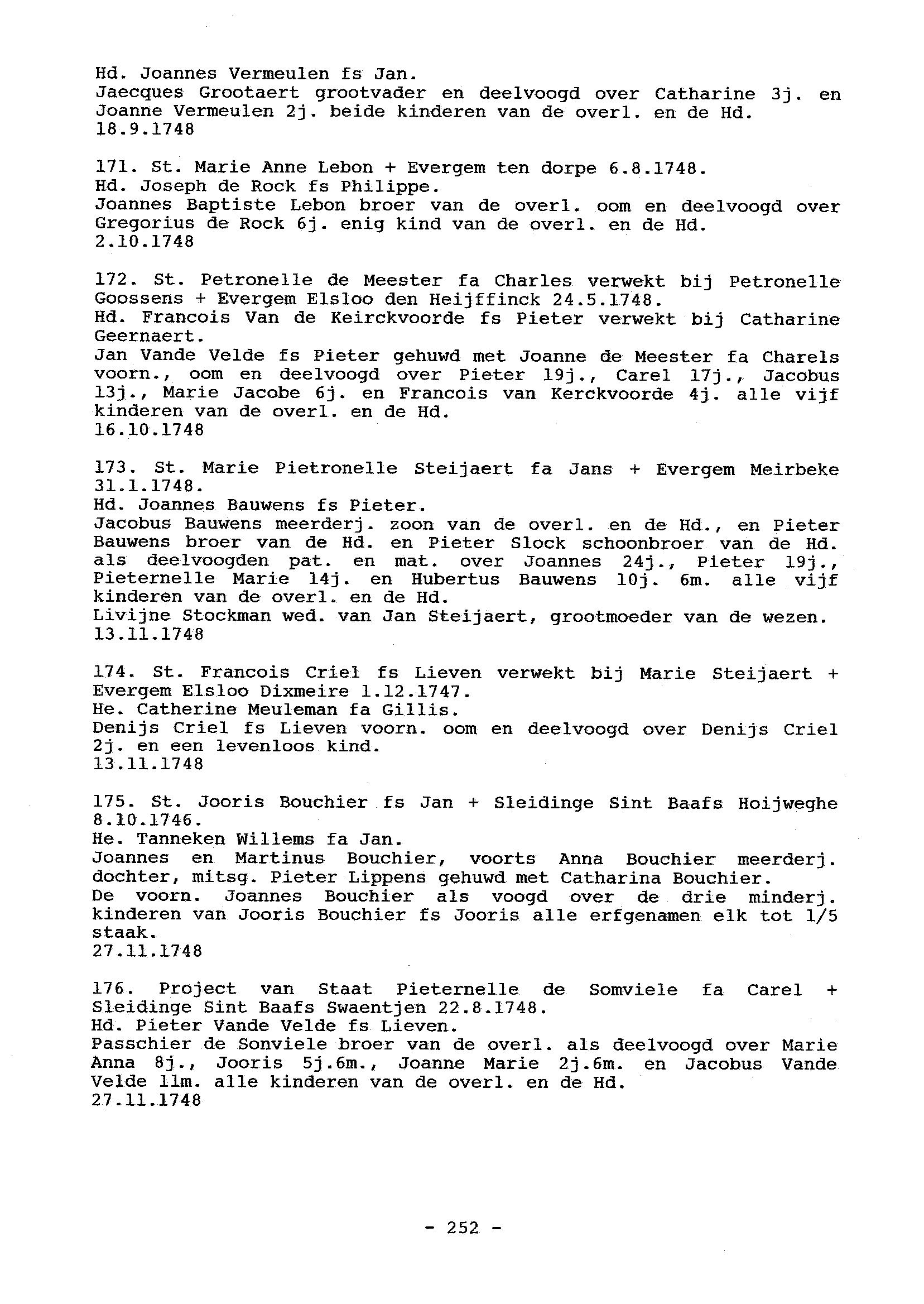 Hd. Joannes Vermeulen fs Jan.
Jaecques Grootaert grootvader en deelvoogd over Catharine 3j. en Joanne Vermeulen 2j. beide kinderen van de overl. en de Hd.
18.9.1748

171. St. Marie Anne Lebon + Evergem ten dorpe 6.8.1748.
Hd. Joseph de Rock fs Philippe.
Joannes Baptiste Lebon broer van de overl. oom en deelvoogd over Gregorius de Rock 6j. enig kind van de overl. en de Hd.
2.10.1748

172. St. Petronelle de Meester fa Charles verwekt bij Petronelle Goossens + Evergem Elsloo den Heijffinck 24.5.1748.
Hd. Francois Van de Keirckvoorde fs Pieter verwekt bij Catharine Geernaert.
Jan Vande Velde fs Pieter gehuwd met Joanne de Meester fa Charels voorn., oom en deelvoogd over Pieter 19j., Carel 17j., Jacobus 13j., Marie Jacobe 6j. en Francois van Kerckvoorde 4j. alle vijf kinderen van de overl. en de Hd.
16.10.1748

173. St. Marie Pietronelle Steijaert fa Jans + Evergem Meirbeke 31.1.1748.
Hd. Joannes Bauwens fs Pieter.
Jacobus Bauwens meerderj. zoon van de overl. en de Hd., en Pieter Bauwens broer van de Hd. en Pieter Slock schoonbroer van de Hd. als deelvoogden pat. en mat. over Joannes 24j., Pieter 19j., Pieternelle Marie 14j. en Hubertus Bauwens 10j. 6m. alle vijf kinderen van de overl. en de Hd.
Livijne Stockman wed. van Jan Steijaert, grootmoeder van de wezen.
13.11.1748

174. St. Francois Criel fs Lieven verwekt bij Marie Steijaert + Evergem Elsloo Dixmeire 1.12.1747.
He. Catherine Meuleman fa Gillis.
Denijs Criel fs Lieven voorn. oom en deelvoogd over Denijs Criel 2j. en een levenloos kind.
13.11.1748

175. St. Jooris Bouchier fs Jan + Sleidinge Sint Baafs Hoijweghe 8.10.1746.
He. Tanneken Willems fa Jan.
Joannes en Martinus Bouchier, voorts Anna Bouchier meerderj. dochter, mitsg. Pieter Lippens gehuwd met Catharina Bouchier.
De voorn. Joannes Bouchier als voogd over de drie minderj. kinderen van Jooris Bouchier fs Jooris alle erfgenamen elk tot 1/5 staak.
27.11.1748

176. Project van Staat Pieternelle de Somviele fa Carel + Sleidinge Sint Baafs Swaentjen 22.8.1748.
Hd. Pieter Vande Velde fs Lieven.
Passchier de Sonviele broer van de overl. als deelvoogd over Marie Anna 8j., Jooris 5j.6m., Joanne Marie 2j.6m. en Jacobus Vande Velde 11m. alle kinderen van de overl. en de Hd.
27.11.1748

- 252 -